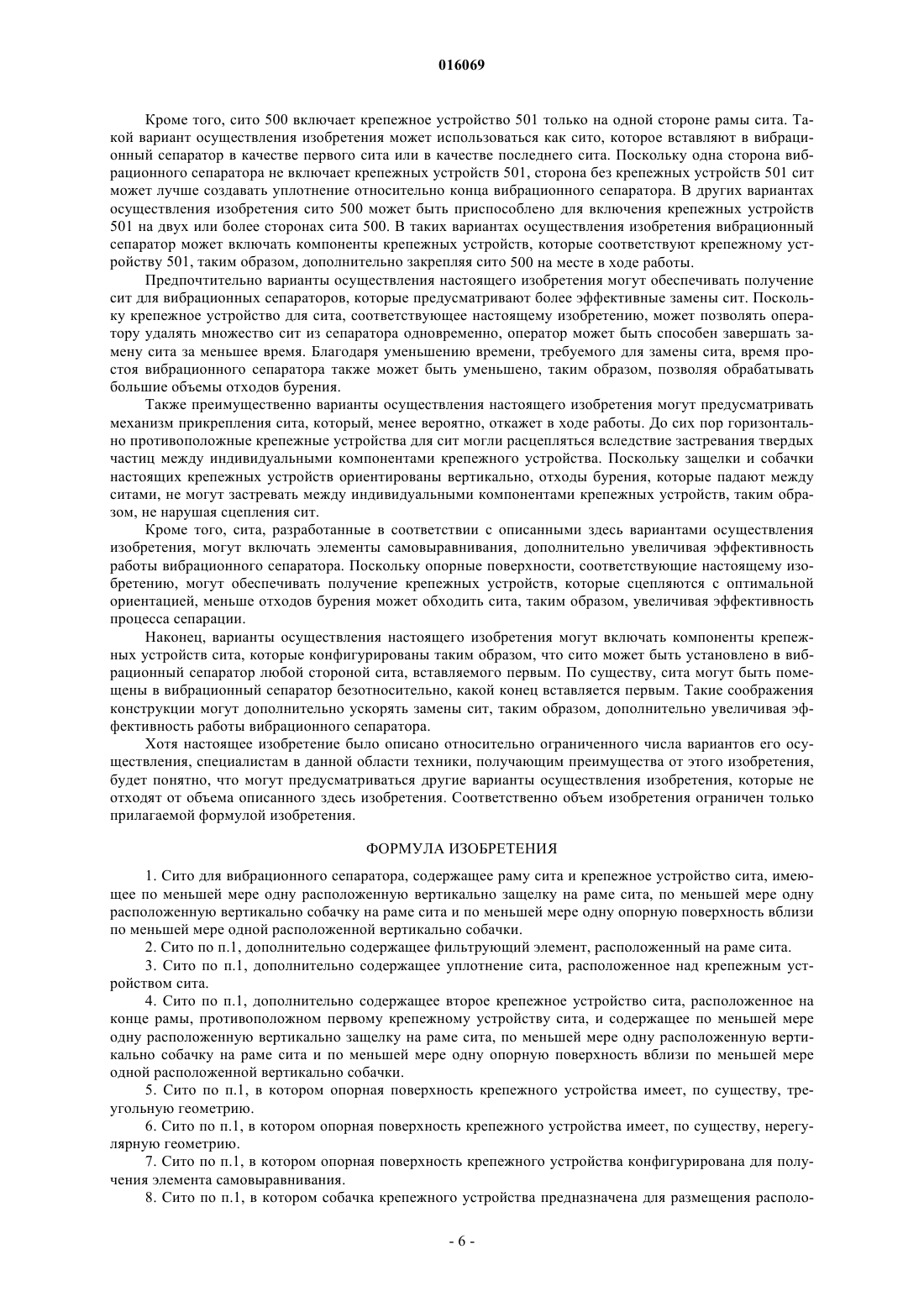 016069

Кроме того, сито 500 включает крепежное устройство 501 только на одной стороне рамы сита. Такой вариант осуществления изобретения может использоваться как сито, которое вставляют в вибрационный сепаратор в качестве первого сита или в качестве последнего сита. Поскольку одна сторона вибрационного сепаратора не включает крепежных устройств 501, сторона без крепежных устройств 501 сит может лучше создавать уплотнение относительно конца вибрационного сепаратора. В других вариантах осуществления изобретения сито 500 может быть приспособлено для включения крепежных устройств 501 на двух или более сторонах сита 500. В таких вариантах осуществления изобретения вибрационный сепаратор может включать компоненты крепежных устройств, которые соответствуют крепежному устройству 501, таким образом, дополнительно закрепляя сито 500 на месте в ходе работы.

Предпочтительно варианты осуществления настоящего изобретения могут обеспечивать получение сит для вибрационных сепараторов, которые предусматривают более эффективные замены сит. Поскольку крепежное устройство для сита, соответствующее настоящему изобретению, может позволять оператору удалять множество сит из сепаратора одновременно, оператор может быть способен завершать замену сита за меньшее время. Благодаря уменьшению времени, требуемого для замены сита, время простоя вибрационного сепаратора также может быть уменьшено, таким образом, позволяя обрабатывать большие объемы отходов бурения.

Также преимущественно варианты осуществления настоящего изобретения могут предусматривать механизм прикрепления сита, который, менее вероятно, откажет в ходе работы. До сих пор горизонтально противоположные крепежные устройства для сит могли расцепляться вследствие застревания твердых частиц между индивидуальными компонентами крепежного устройства. Поскольку защелки и собачки настоящих крепежных устройств ориентированы вертикально, отходы бурения, которые падают между ситами, не могут застревать между индивидуальными компонентами крепежных устройств, таким образом, не нарушая сцепления сит.

Кроме того, сита, разработанные в соответствии с описанными здесь вариантами осуществления изобретения, могут включать элементы самовыравнивания, дополнительно увеличивая эффективность работы вибрационного сепаратора. Поскольку опорные поверхности, соответствующие настоящему изобретению, могут обеспечивать получение крепежных устройств, которые сцепляются с оптимальной ориентацией, меньше отходов бурения может обходить сита, таким образом, увеличивая эффективность процесса сепарации.

Наконец, варианты осуществления настоящего изобретения могут включать компоненты крепежных устройств сита, которые конфигурированы таким образом, что сито может быть установлено в вибрационный сепаратор любой стороной сита, вставляемого первым. По существу, сита могут быть помещены в вибрационный сепаратор безотносительно, какой конец вставляется первым. Такие соображения конструкции могут дополнительно ускорять замены сит, таким образом, дополнительно увеличивая эффективность работы вибрационного сепаратора.

Хотя настоящее изобретение было описано относительно ограниченного числа вариантов его осуществления, специалистам в данной области техники, получающим преимущества от этого изобретения, будет понятно, что могут предусматриваться другие варианты осуществления изобретения, которые не отходят от объема описанного здесь изобретения. Соответственно объем изобретения ограничен только прилагаемой формулой изобретения.

ФОРМУЛА ИЗОБРЕТЕНИЯ

1. Сито для вибрационного сепаратора, содержащее раму сита и крепежное устройство сита, имеющее по меньшей мере одну расположенную вертикально защелку на раме сита, по меньшей мере одну расположенную вертикально собачку на раме сита и по меньшей мере одну опорную поверхность вблизи по меньшей мере одной расположенной вертикально собачки.

2. Сито по п.1, дополнительно содержащее фильтрующий элемент, расположенный на раме сита.

3. Сито по п.1, дополнительно содержащее уплотнение сита, расположенное над крепежным устройством сита.

4. Сито по п.1, дополнительно содержащее второе крепежное устройство сита, расположенное на конце рамы, противоположном первому крепежному устройству сита, и содержащее по меньшей мере одну расположенную вертикально защелку на раме сита, по меньшей мере одну расположенную вертикально собачку на раме сита и по меньшей мере одну опорную поверхность вблизи по меньшей мере одной расположенной вертикально собачки.

5. Сито по п.1, в котором опорная поверхность крепежного устройства имеет, по существу, треугольную геометрию.

6. Сито по п.1, в котором опорная поверхность крепежного устройства имеет, по существу, нерегулярную геометрию.

7. Сито по п.1, в котором опорная поверхность крепежного устройства конфигурирована для получения элемента самовыравнивания.

8. Сито по п.1, в котором собачка крепежного устройства предназначена для размещения располо-

- 6 -